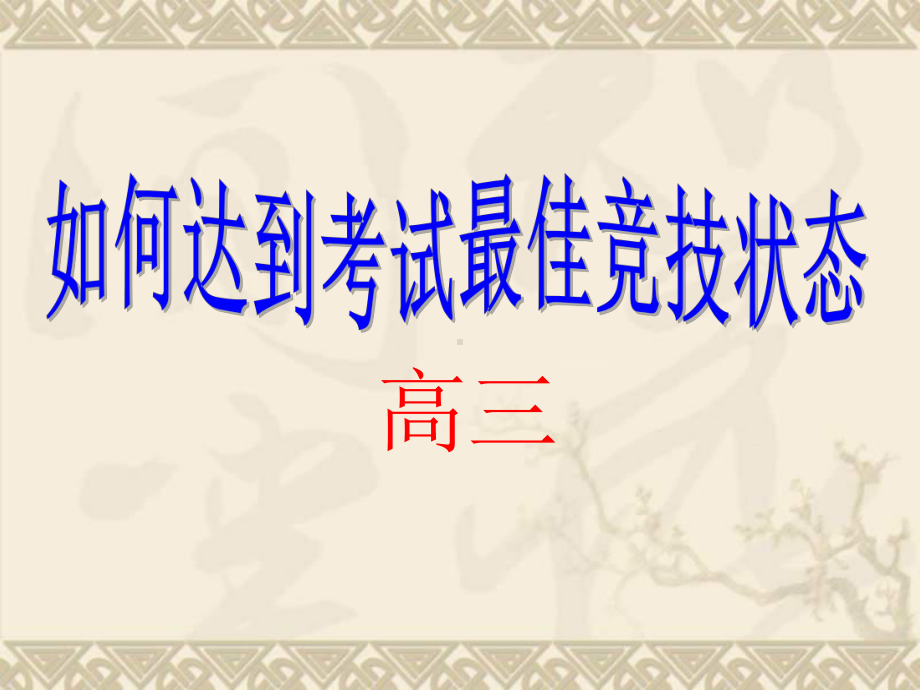 如何达到考试最佳竞技状态

高三